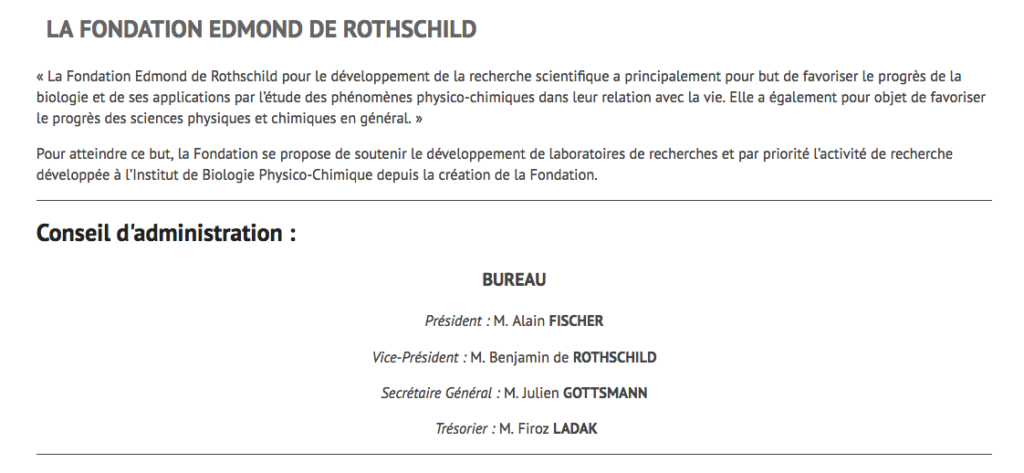 LA FONDATION EDMOND DE ROTHSCHILD

« La Fondation Edmond de Rothschild pour le développement de la recherche scientifique a principalement pour but de favoriser le progrès de la biologie et de ses applications par l'étude des phénomènes physico-chimiques dans leur relation avec la vie. Elle a également pour objet de favoriser le progrès des sciences physiques et chimiques en général. »

Pour atteindre ce but, la Fondation se propose de soutenir le développement de laboratoires de recherches et par priorité l'activité de recherche développée à l'Institut de Biologie Physico-Chimique depuis la création de la Fondation.

Conseil d'administration :

BUREAU

Président : M. Alain FISCHER

Vice-Président : M. Benjamin de ROTHSCHILD

Secrétaire Général : M. Julien GOTTSMANN

Trésorier : M. Firoz LADAK